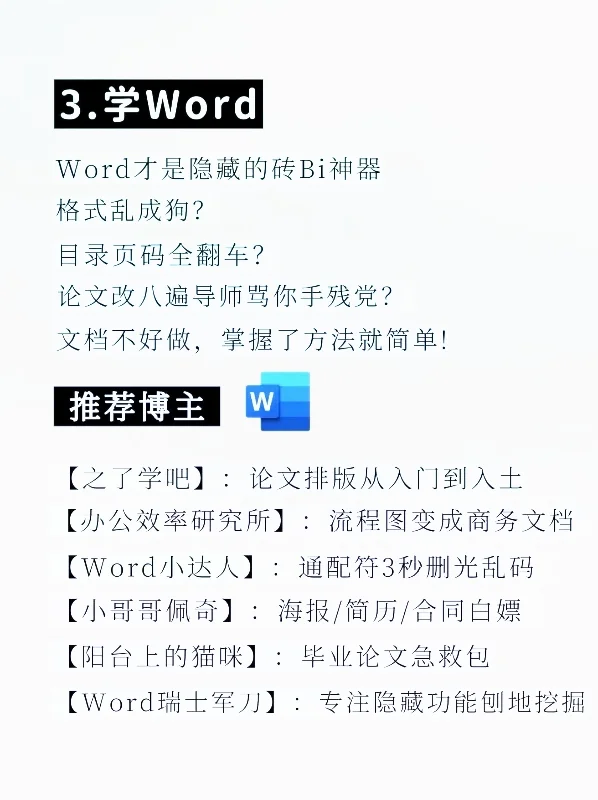 3.学Word

Word才是隐藏的砖Bi神器
格式乱成狗?
目录页码全翻车?
论文改八遍导师骂你手残党?
文档不好做，掌握了方法就简单!

推荐博主

W

【之了学吧】：论文排版从入门到入土
【办公效率研究所】：流程图变成商务文档
【Word小达人】：通配符3秒删光乱码
【小哥哥佩奇】：海报/简历/合同白嫖
【阳台上的猫咪】：毕业论文急救包
【Word瑞士军刀】：专注隐藏功能刨地挖掘